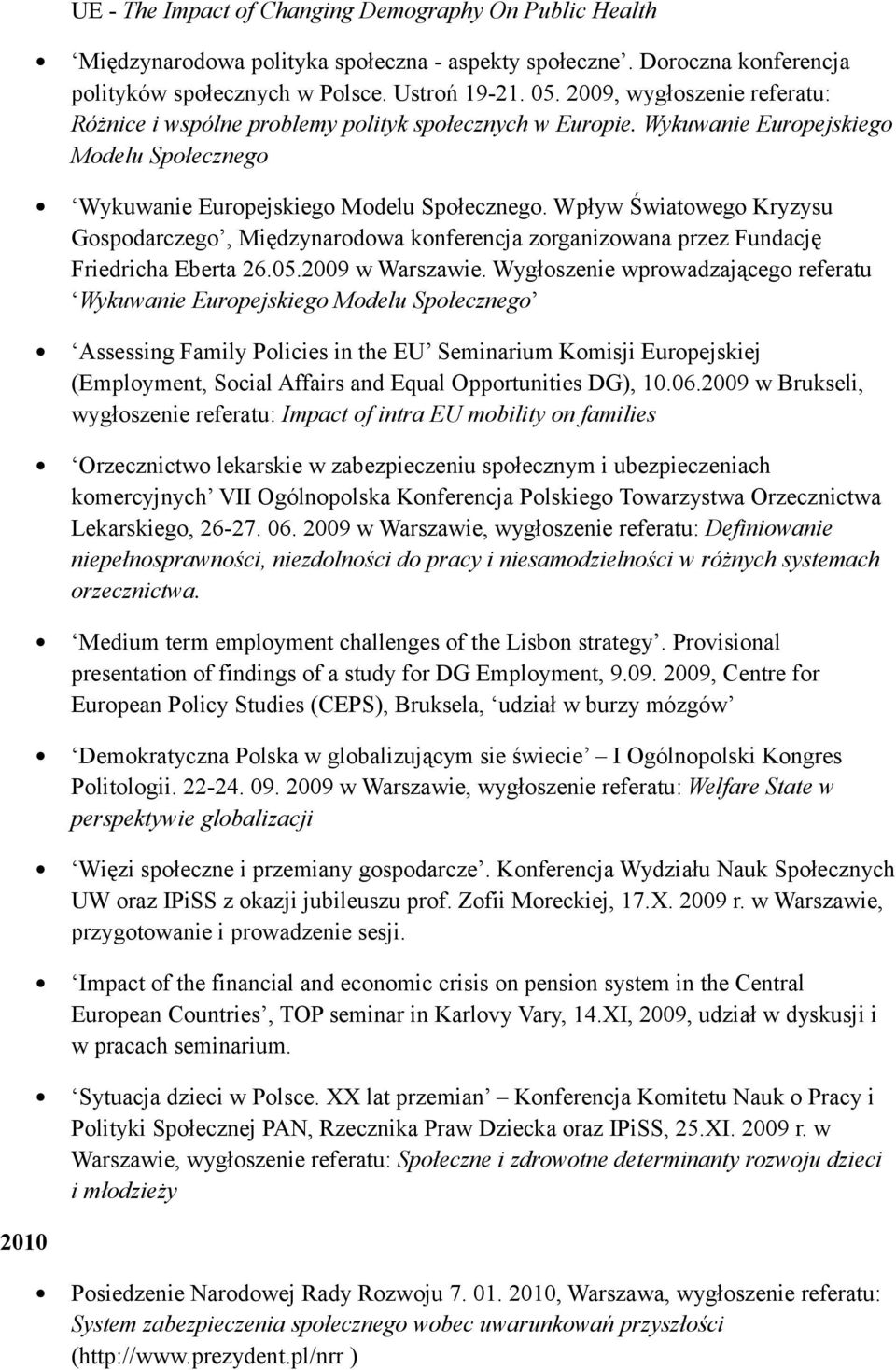 UE - The Impact of Changing Demography On Public Health

• ‘Międzynarodowa polityka społeczna - aspekty społeczne’. Doroczna konferencja polityków społecznych w Polsce. Ustroń 19-21. 05. 2009, wygłoszenie referatu: Różnice i wspólne problemy polityk społecznych w Europie. Wykuwanie Europejskiego Modelu Społecznego

• ‘Wykuwanie Europejskiego Modelu Społecznego. Wpływ Światowego Kryzysu Gospodarczego’, Międzynarodowa konferencja zorganizowana przez Fundację Friedricha Eberta 26.05.2009 w Warszawie. Wygłoszenie wprowadzającego referatu ‘Wykuwanie Europejskiego Modelu Społecznego’

• ‘Assessing Family Policies in the EU’ Seminarium Komisji Europejskiej (Employment, Social Affairs and Equal Opportunities DG), 10.06.2009 w Brukseli, wygłoszenie referatu: Impact of intra EU mobility on families

• ‘Orzecznictwo lekarskie w zabezpieczeniu społecznym i ubezpieczeniach komercyjnych’ VII Ogólnopolska Konferencja Polskiego Towarzystwa Orzecznictwa Lekarskiego, 26-27. 06. 2009 w Warszawie, wygłoszenie referatu: Definiowanie niepełnosprawności, niezdolności do pracy i niesamodzielności w różnych systemach orzecznictwa.

• ‘Medium term employment challenges of the Lisbon strategy’. Provisional presentation of findings of a study for DG Employment, 9.09. 2009, Centre for European Policy Studies (CEPS), Bruksela, ‘udział w burzy mózgów’

• ‘Demokratyczna Polska w globalizującym sie świecie’ – I Ogólnopolski Kongres Politologii. 22-24. 09. 2009 w Warszawie, wygłoszenie referatu: Welfare State w perspektywie globalizacji

• ‘Więzi społeczne i przemiany gospodarcze’. Konferencja Wydziału Nauk Społecznych UW oraz IPiSS z okazji jubileuszu prof. Zofii Moreckiej, 17.X. 2009 r. w Warszawie, przygotowanie i prowadzenie sesji.

• ‘Impact of the financial and economic crisis on pension system in the Central European Countries’, TOP seminar in Karlovy Vary, 14.XI, 2009, udział w dyskusji i w pracach seminarium.

• ‘Sytuacja dzieci w Polsce. XX lat przemian’ – Konferencja Komitetu Nauk o Pracy i Polityki Społecznej PAN, Rzecznika Praw Dziecka oraz IPiSS, 25.XI. 2009 r. w Warszawie, wygłoszenie referatu: Społeczne i zdrowotne determinanty rozwoju dzieci i młodzieży

2010

• Posiedzenie Narodowej Rady Rozwoju 7. 01. 2010, Warszawa, wygłoszenie referatu: System zabezpieczenia społecznego wobec uwarunkowań przyszłości (http://www.prezydent.pl/nrr )